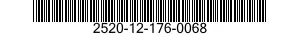 2520-12-176-0068